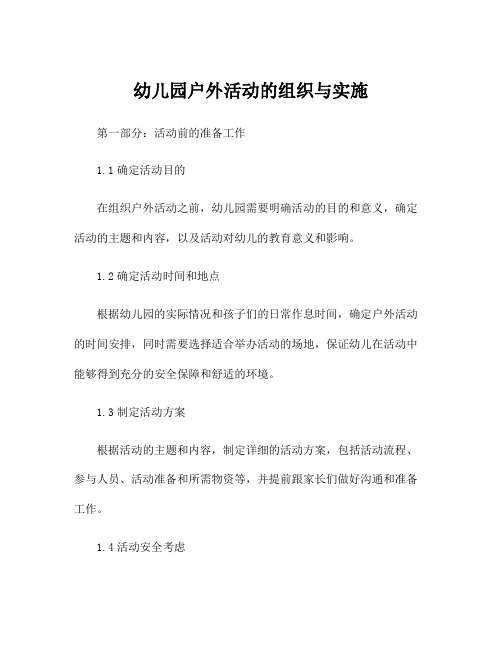 幼儿园户外活动的组织与实施

第一部分：活动前的准备工作

1.1 确定活动目的

在组织户外活动之前，幼儿园需要明确活动的目的和意义，确定活动的主题和内容，以及活动对幼儿的教育意义和影响。

1.2 确定活动时间和地点

根据幼儿园的实际情况和孩子们的日常作息时间，确定户外活动的时间安排，同时需要选择适合举办活动的场地，保证幼儿在活动中能够得到充分的安全保障和舒适的环境。

1.3 制定活动方案

根据活动的主题和内容，制定详细的活动方案，包括活动流程、参与人员、活动准备和所需物资等，并提前跟家长们做好沟通和准备工作。

1.4 活动安全考虑